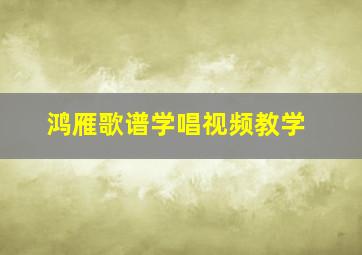 鸿雁歌谱学唱视频教学